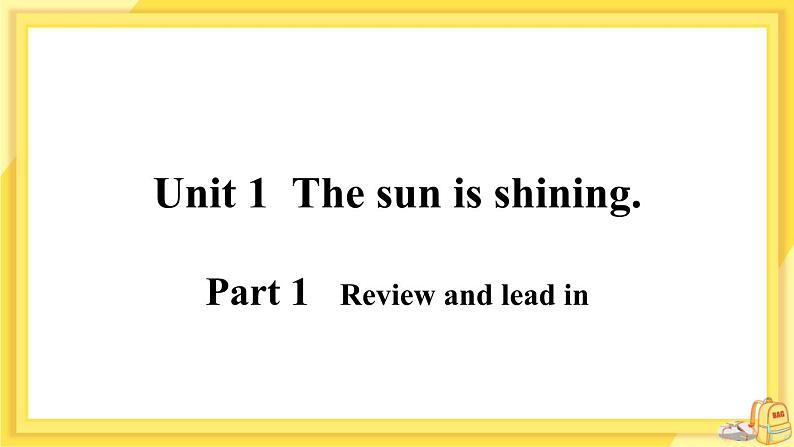 Unit 1 The sun is shining.

Part 1 Review and lead in

BAG